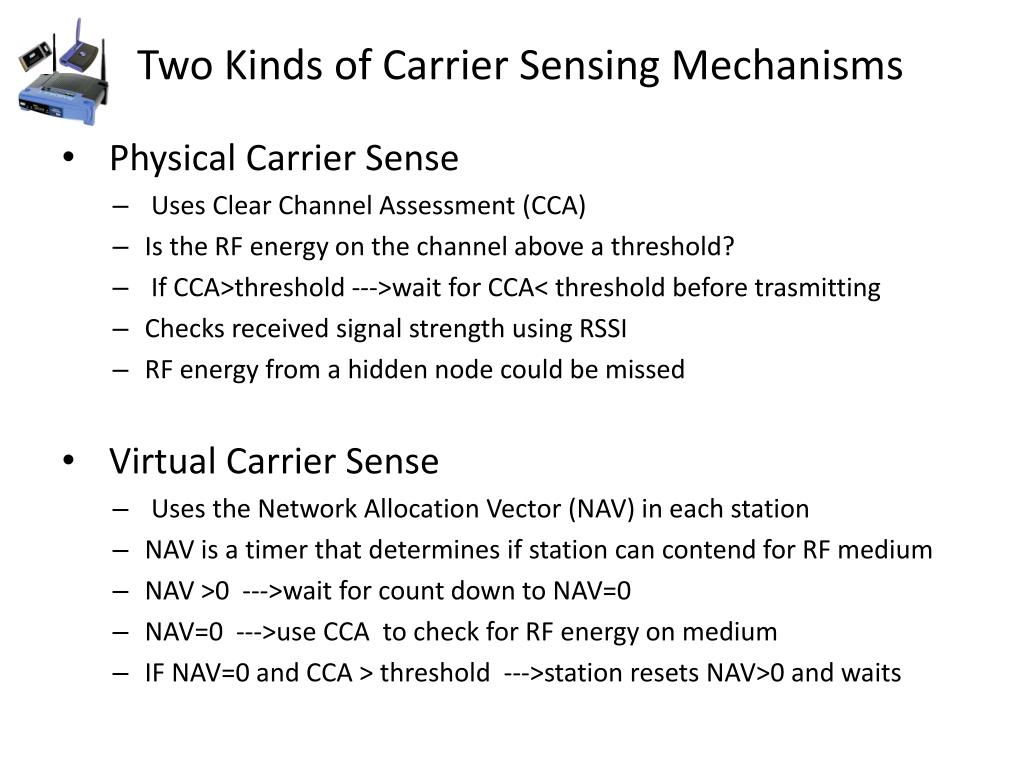 Two Kinds of Carrier Sensing Mechanisms

• Physical Carrier Sense
– Uses Clear Channel Assessment (CCA)
– Is the RF energy on the channel above a threshold?
– If CCA>threshold --->wait for CCA< threshold before trasmitting
– Checks received signal strength using RSSI
– RF energy from a hidden node could be missed

• Virtual Carrier Sense
– Uses the Network Allocation Vector (NAV) in each station
– NAV is a timer that determines if station can contend for RF medium
– NAV >0 --->wait for count down to NAV=0
– NAV=0 --->use CCA to check for RF energy on medium
– IF NAV=0 and CCA > threshold --->station resets NAV>0 and waits